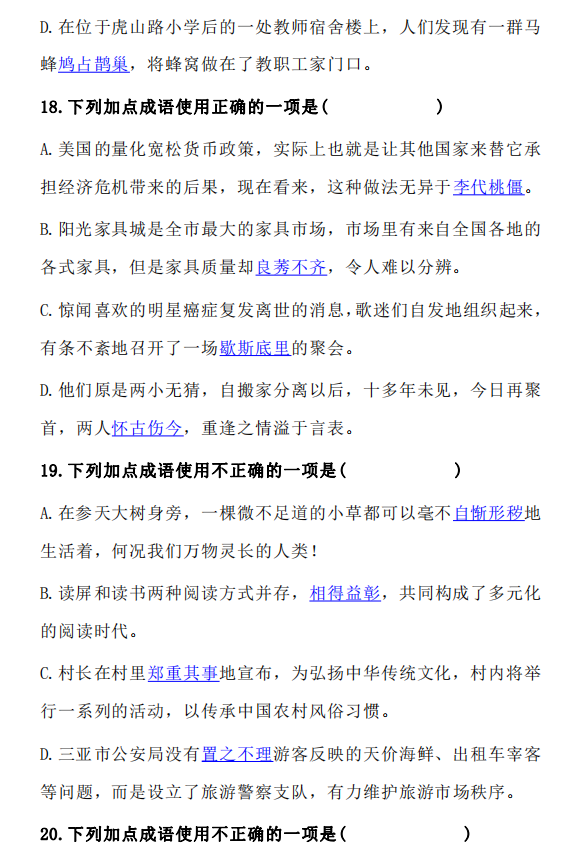 D. 在位于虎山路小学后的一处教师宿舍楼上，人们发现有一群马蜂鸠占鹊巢，将蜂窝做在了教职工家门口。

18. 下列加点成语使用正确的一项是（　　　　）

A. 美国的量化宽松货币政策，实际上也就是让其他国家来替它承担经济危机带来的后果，现在看来，这种做法无异于李代桃僵。

B. 阳光家具城是全市最大的家具市场，市场里有来自全国各地的各式家具，但是家具质量却良莠不齐，令人难以分辨。

C. 惊闻喜欢的明星癌症复发离世的消息，歌迷们自发地组织起来，有条不紊地召开了一场歇斯底里的聚会。

D. 他们原是两小无猜，自搬家分离以后，十多年未见，今日再聚首，两人怀古伤今，重逢之情溢于言表。

19. 下列加点成语使用不正确的一项是（　　　　）

A. 在参天大树身旁，一棵微不足道的小草都可以毫不自惭形秽地生活着，何况我们万物灵长的人类！

B. 读屏和读书两种阅读方式并存，相得益彰，共同构成了多元化的阅读时代。

C. 村长在村里郑重其事地宣布，为弘扬中华传统文化，村内将举行一系列的活动，以传承中国农村风俗习惯。

D. 三亚市公安局没有置之不理游客反映的天价海鲜、出租车宰客等问题，而是设立了旅游警察支队，有力维护旅游市场秩序。

20. 下列加点成语使用不正确的一项是（　　　　）